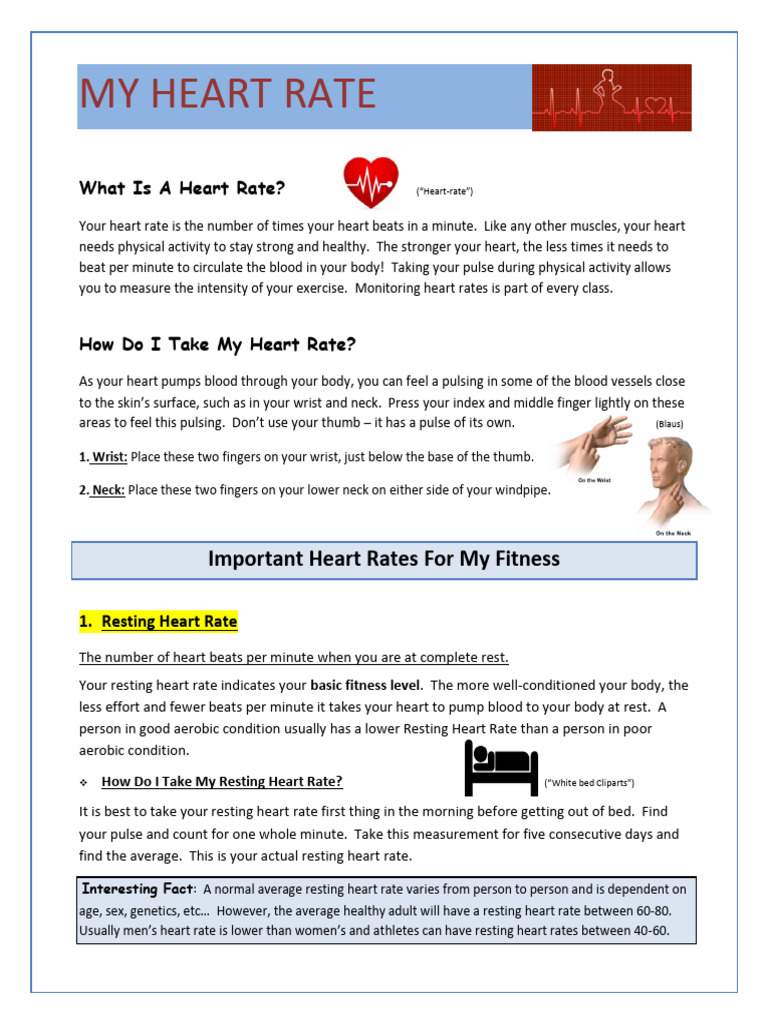 MY HEART RATE

What Is A Heart Rate?

("Heart-rate")

Your heart rate is the number of times your heart beats in a minute. Like any other muscles, your heart needs physical activity to stay strong and healthy. The stronger your heart, the less times it needs to beat per minute to circulate the blood in your body! Taking your pulse during physical activity allows you to measure the intensity of your exercise. Monitoring heart rates is part of every class.

How Do I Take My Heart Rate?

As your heart pumps blood through your body, you can feel a pulsing in some of the blood vessels close to the skin's surface, such as in your wrist and neck. Press your index and middle finger lightly on these areas to feel this pulsing. Don't use your thumb – it has a pulse of its own.

(Blaus)

1. Wrist: Place these two fingers on your wrist, just below the base of the thumb.

2. Neck: Place these two fingers on your lower neck on either side of your windpipe.

On the Wrist

On the Neck

Important Heart Rates For My Fitness

1. Resting Heart Rate

The number of heart beats per minute when you are at complete rest.

Your resting heart rate indicates your basic fitness level. The more well-conditioned your body, the less effort and fewer beats per minute it takes your heart to pump blood to your body at rest. A person in good aerobic condition usually has a lower Resting Heart Rate than a person in poor aerobic condition.

❖ How Do I Take My Resting Heart Rate?

("White bed Cliparts")

It is best to take your resting heart rate first thing in the morning before getting out of bed. Find your pulse and count for one whole minute. Take this measurement for five consecutive days and find the average. This is your actual resting heart rate.

Interesting Fact: A normal average resting heart rate varies from person to person and is dependent on age, sex, genetics, etc… However, the average healthy adult will have a resting heart rate between 60-80. Usually men's heart rate is lower than women's and athletes can have resting heart rates between 40-60.